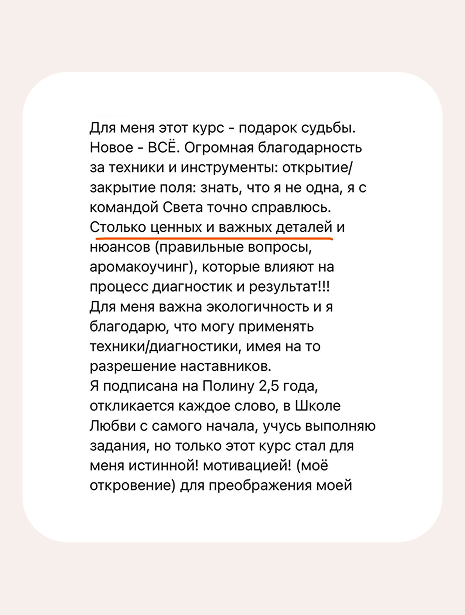 Для меня этот курс - подарок судьбы. Новое - ВСЁ. Огромная благодарность за техники и инструменты: открытие/закрытие поля: знать, что я не одна, я с командой Света точно справлюсь. Столько ценных и важных деталей и нюансов (правильные вопросы, аромакоучинг), которые влияют на процесс диагностик и результат!!!
Для меня важна экологичность и я благодарю, что могу применять техники/диагностики, имея на то разрешение наставников.
Я подписана на Полину 2,5 года, откликается каждое слово, в Школе Любви с самого начала, учусь выполняю задания, но только этот курс стал для меня истинной! мотивацией! (моё откровение) для преображения моей